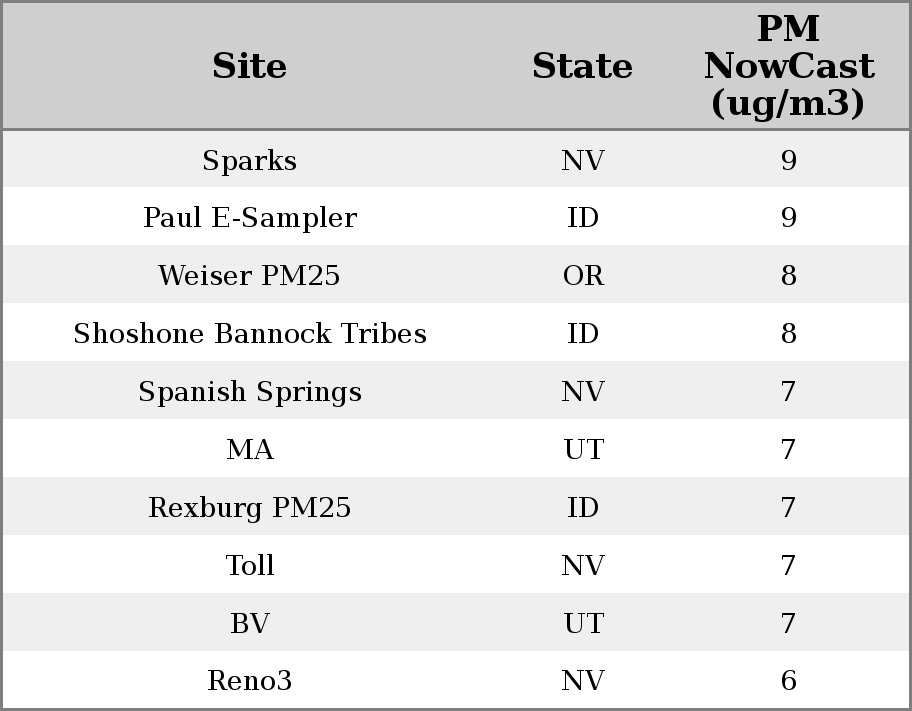 | Site | State | PM NowCast (ug/m3) |
|---|---|---|
| Sparks | NV | 9 |
| Paul E-Sampler | ID | 9 |
| Weiser PM25 | OR | 8 |
| Shoshone Bannock Tribes | ID | 8 |
| Spanish Springs | NV | 7 |
| MA | UT | 7 |
| Rexburg PM25 | ID | 7 |
| Toll | NV | 7 |
| BV | UT | 7 |
| Reno3 | NV | 6 |